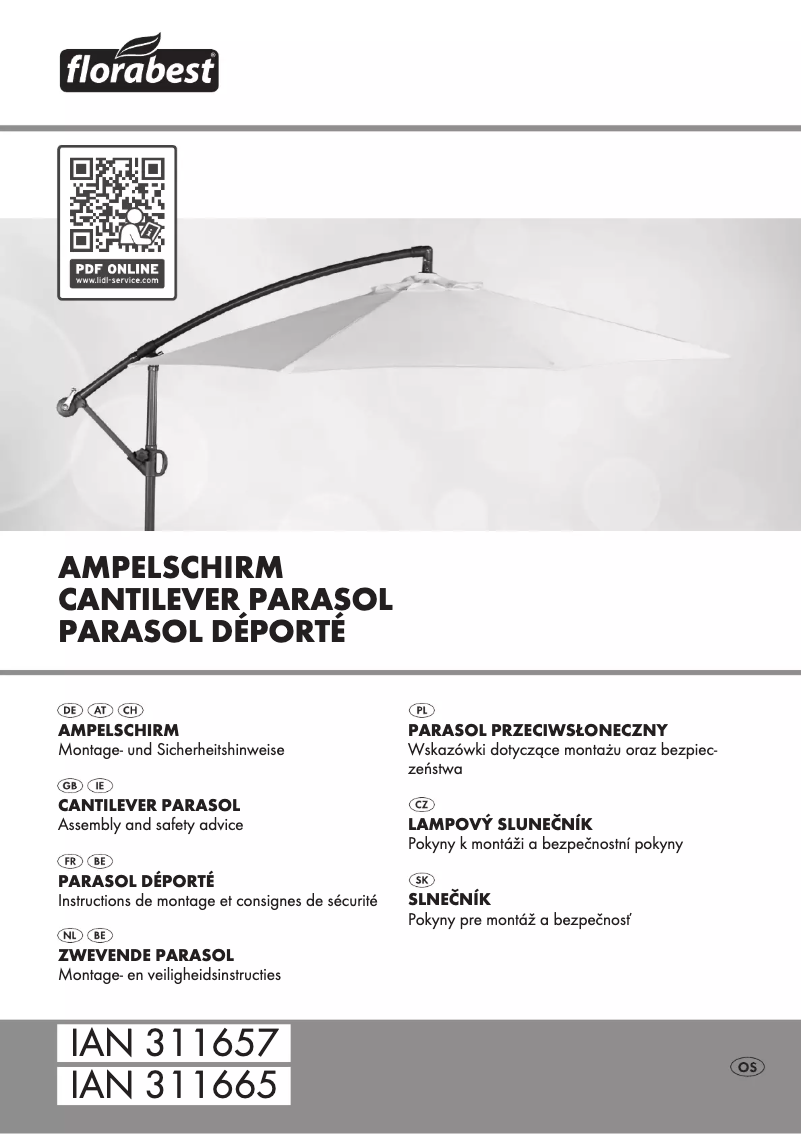 florabest®

PDF ONLINE
www.lidl-service.com

AMPELSCHIRM
CANTILEVER PARASOL
PARASOL DÉPORTÉ

DE AT CH
AMPELSCHIRM
Montage- und Sicherheitshinweise

GB IE
CANTILEVER PARASOL
Assembly and safety advice

FR BE
PARASOL DÉPORTÉ
Instructions de montage et consignes de sécurité

NL BE
ZWEVENDE PARASOL
Montage- en veiligheidsinstructies

PL
PARASOL PRZECIWSŁONECZNY
Wskazówki dotyczące montażu oraz bezpieczeństwa

CZ
LAMPOVÝ SLUNEČNÍK
Pokyny k montáži a bezpečnostní pokyny

SK
SLNEČNÍK
Pokyny pre montáž a bezpečnosť

IAN 311657
IAN 311665

OS